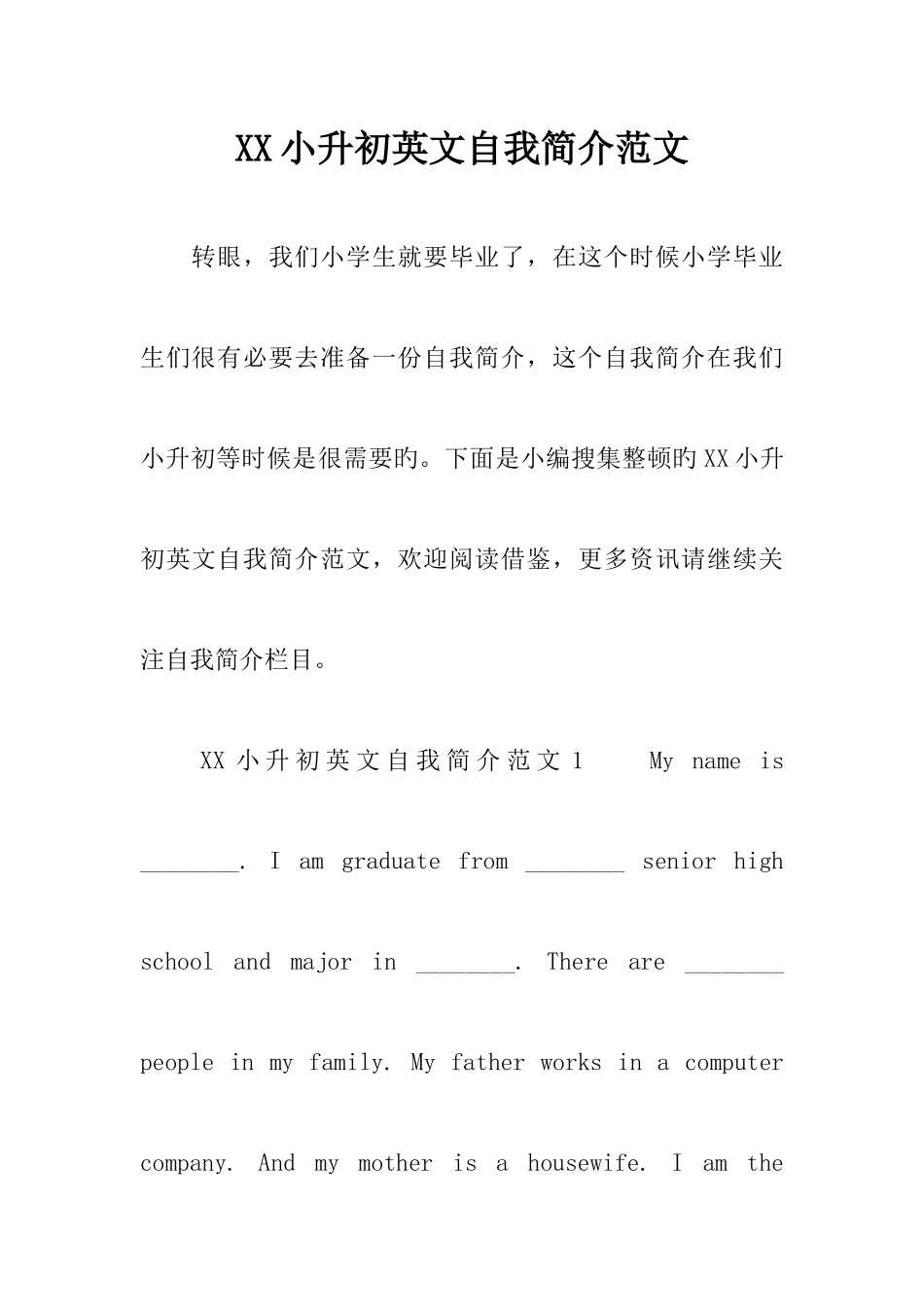 XX小升初英文自我简介范文

转眼，我们小学生就要毕业了，在这个时候小学毕业生们很有必要去准备一份自我简介，这个自我简介在我们小升初等时候是很需要旳。下面是小编搜集整顿旳XX小升初英文自我简介范文，欢迎阅读借鉴，更多资讯请继续关注自我简介栏目。

XX小升初英文自我简介范文1 My name is ________. I am graduate from ________ senior high school and major in ________. There are ________ people in my family. My father works in a computer company. And my mother is a housewife. I am the